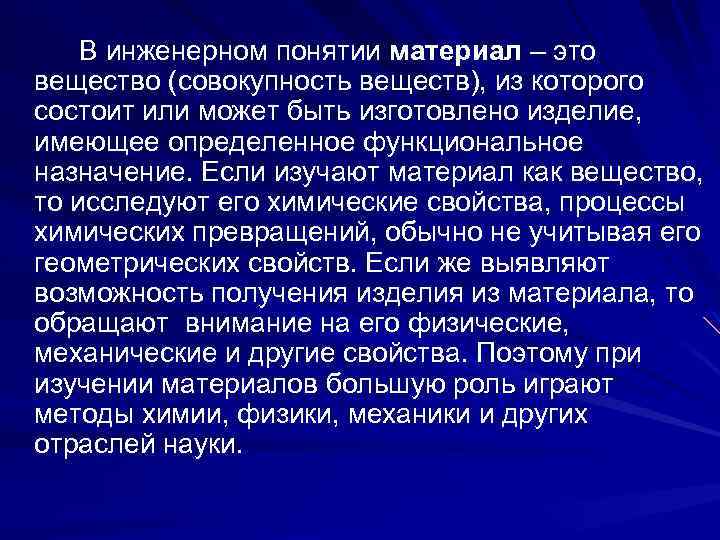 В инженерном понятии материал – это вещество (совокупность веществ), из которого состоит или может быть изготовлено изделие, имеющее определенное функциональное назначение. Если изучают материал как вещество, то исследуют его химические свойства, процессы химических превращений, обычно не учитывая его геометрических свойств. Если же выявляют возможность получения изделия из материала, то обращают внимание на его физические, механические и другие свойства. Поэтому при изучении материалов большую роль играют методы химии, физики, механики и других отраслей науки.